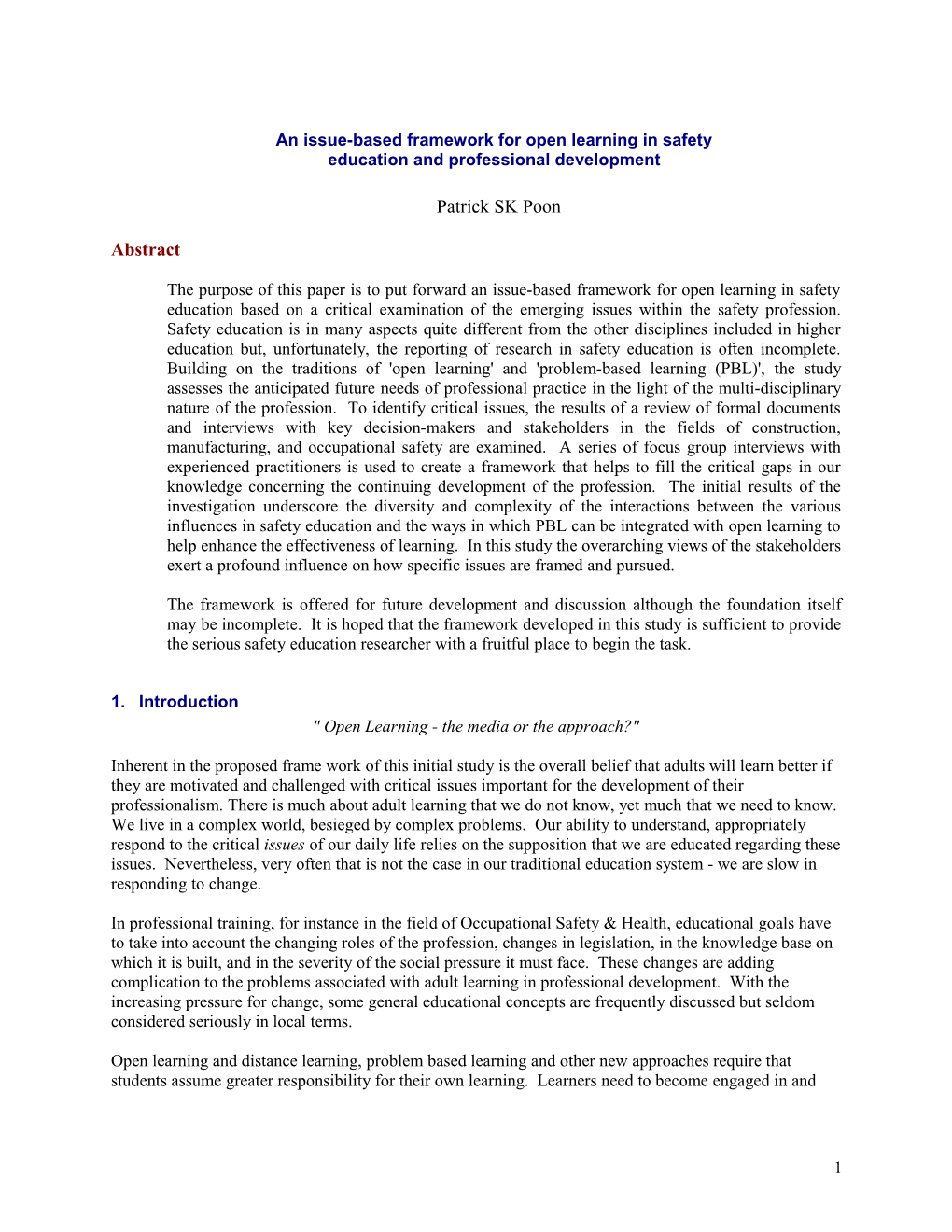 An issue-based framework for open learning in safety education and professional development

Patrick SK Poon

Abstract

The purpose of this paper is to put forward an issue-based framework for open learning in safety education based on a critical examination of the emerging issues within the safety profession. Safety education is in many aspects quite different from the other disciplines included in higher education but, unfortunately, the reporting of research in safety education is often incomplete. Building on the traditions of 'open learning' and 'problem-based learning (PBL)', the study assesses the anticipated future needs of professional practice in the light of the multi-disciplinary nature of the profession. To identify critical issues, the results of a review of formal documents and interviews with key decision-makers and stakeholders in the fields of construction, manufacturing, and occupational safety are examined. A series of focus group interviews with experienced practitioners is used to create a framework that helps to fill the critical gaps in our knowledge concerning the continuing development of the profession. The initial results of the investigation underscore the diversity and complexity of the interactions between the various influences in safety education and the ways in which PBL can be integrated with open learning to help enhance the effectiveness of learning. In this study the overarching views of the stakeholders exert a profound influence on how specific issues are framed and pursued.

The framework is offered for future development and discussion although the foundation itself may be incomplete. It is hoped that the framework developed in this study is sufficient to provide the serious safety education researcher with a fruitful place to begin the task.

1. Introduction

" Open Learning - the media or the approach?"

Inherent in the proposed frame work of this initial study is the overall belief that adults will learn better if they are motivated and challenged with critical issues important for the development of their professionalism. There is much about adult learning that we do not know, yet much that we need to know. We live in a complex world, besieged by complex problems. Our ability to understand, appropriately respond to the critical issues of our daily life relies on the supposition that we are educated regarding these issues. Nevertheless, very often that is not the case in our traditional education system - we are slow in responding to change.

In professional training, for instance in the field of Occupational Safety & Health, educational goals have to take into account the changing roles of the profession, changes in legislation, in the knowledge base on which it is built, and in the severity of the social pressure it must face. These changes are adding complication to the problems associated with adult learning in professional development. With the increasing pressure for change, some general educational concepts are frequently discussed but seldom considered seriously in local terms.

Open learning and distance learning, problem based learning and other new approaches require that students assume greater responsibility for their own learning. Learners need to become engaged in and

1